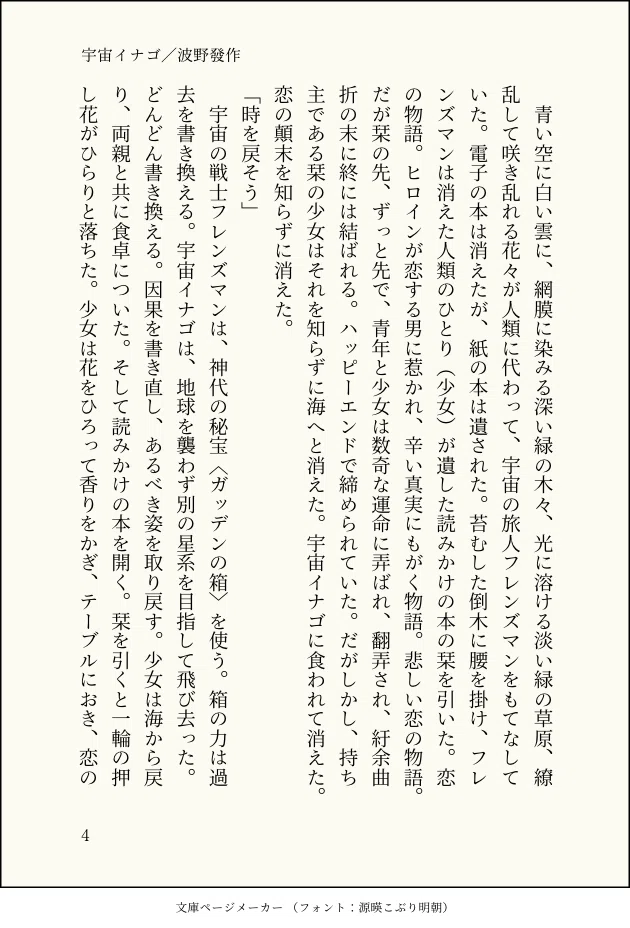 宇宙イナゴ／波野發作

青い空に白い雲に、網膜に染みる深い緑の木々、光に溶ける淡い緑の草原、繚乱して咲き乱れる花々が人類に代わって、宇宙の旅人フレンズマンをもてなしていた。電子の本は消えたが、紙の本は遺された。苔むした倒木に腰を掛け、フレンズマンは消えた人類のひとり（少女）が遺した読みかけの本の栞を引いた。恋の物語。ヒロインが恋する男に惹かれ、辛い真実にもがく物語。悲しい恋の物語。だが栞の先、ずっと先で、青年と少女は数奇な運命に弄ばれ、翻弄され、紆余曲折の末に終には結ばれる。ハッピーエンドで締められていた。だがしかし、持ち主である栞の少女はそれを知らずに海へと消えた。宇宙イナゴに食われて消えた。恋の顛末を知らずに消えた。

「時を戻そう」

宇宙の戦士フレンズマンは、神代の秘宝〈ガッデンの箱〉を使う。箱の力は過去を書き換える。宇宙イナゴは、地球を襲わず別の星系を目指して飛び去った。どんどん書き換える。因果を書き直し、あるべき姿を取り戻す。少女は海から戻り、両親と共に食卓についた。そして読みかけの本を開く。栞を引くと一輪の押し花がひらりと落ちた。少女は花をひろって香りをかぎ、テーブルにおき、恋の

4

文庫ページメーカー（フォント：源暎こぶり明朝）